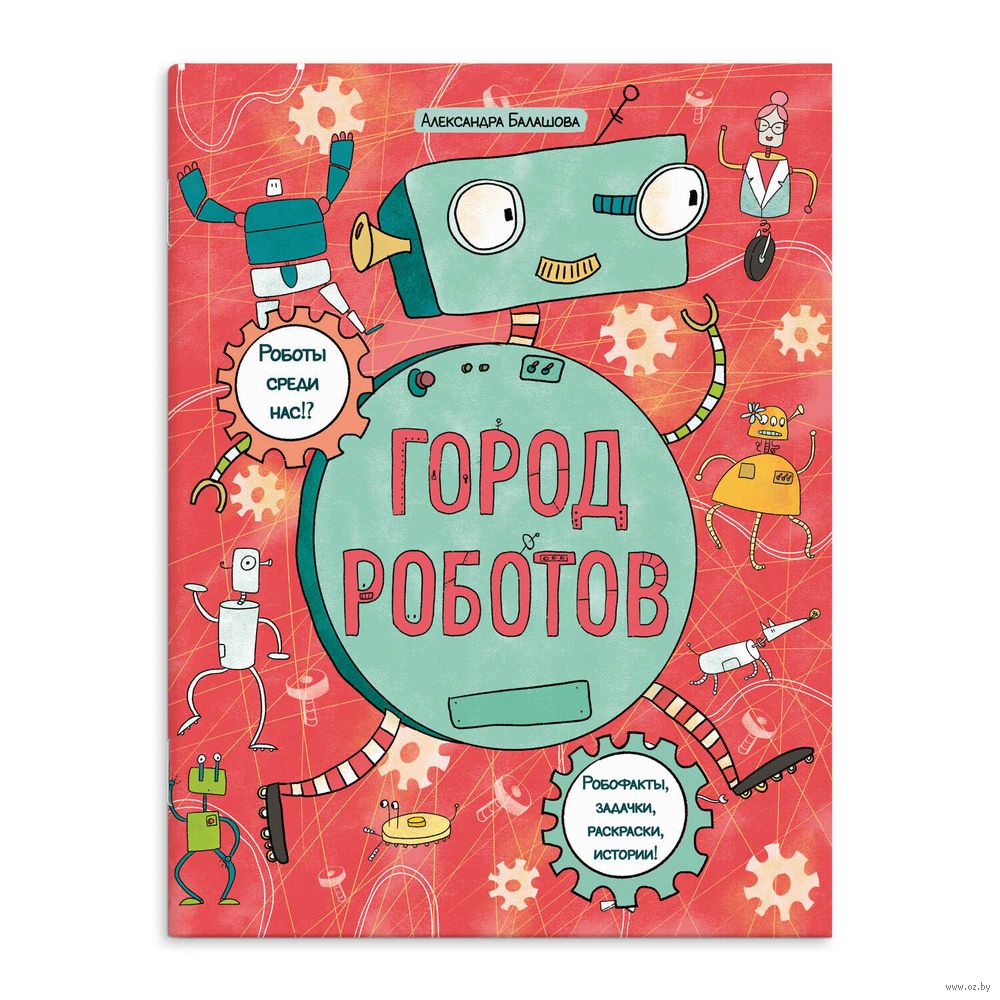 Александра Балашова

Роботы среди нас!?

ГОРОД РОБОТОВ

Робофакты, задачки, раскраски, истории!

www.oz.by